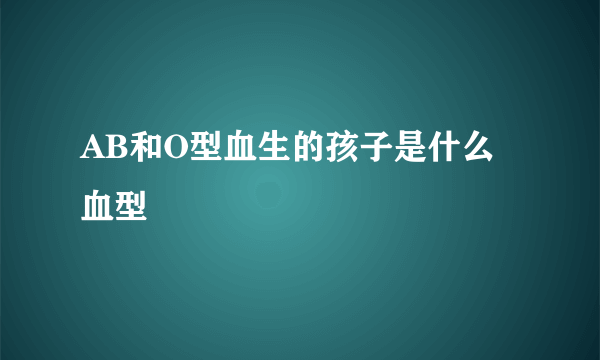 AB和O型血生的孩子是什么血型